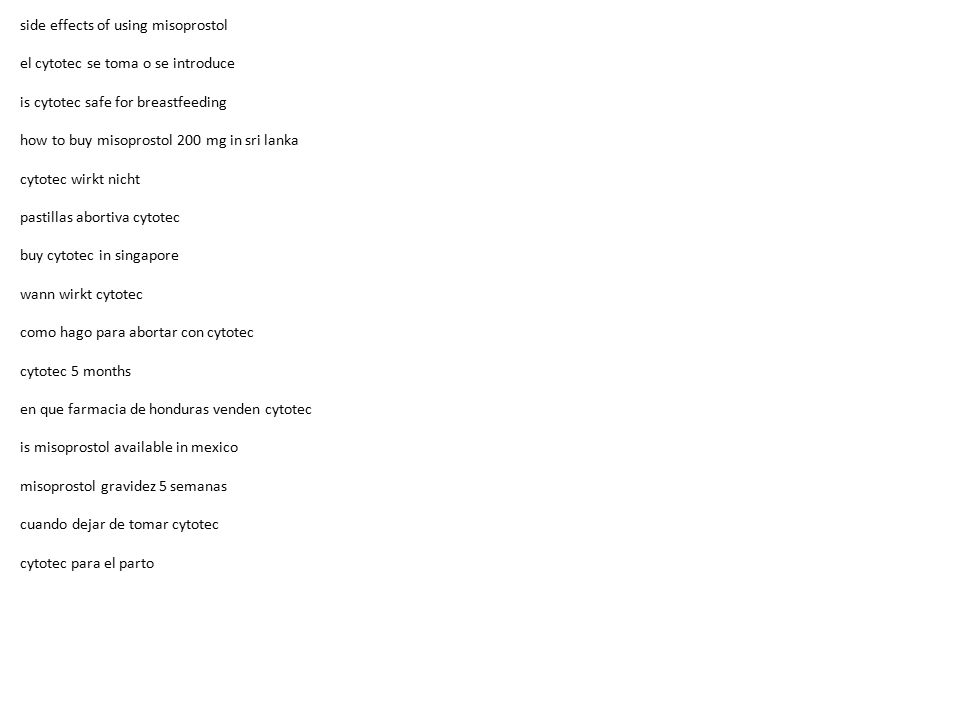 side effects of using misoprostol

el cytotec se toma o se introduce

is cytotec safe for breastfeeding

how to buy misoprostol 200 mg in sri lanka

cytotec wirkt nicht

pastillas abortiva cytotec

buy cytotec in singapore

wann wirkt cytotec

como hago para abortar con cytotec

cytotec 5 months

en que farmacia de honduras venden cytotec

is misoprostol available in mexico

misoprostol gravidez 5 semanas

cuando dejar de tomar cytotec

cytotec para el parto